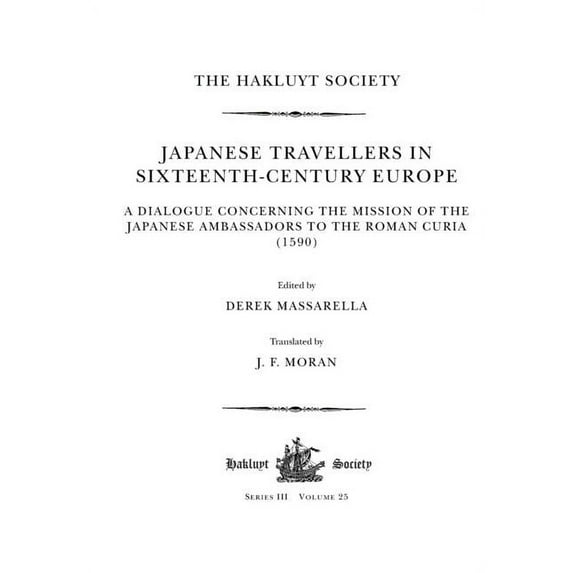 THE HAKLUYT SOCIETY

JAPANESE TRAVELLERS IN SIXTEENTH-CENTURY EUROPE

A DIALOGUE CONCERNING THE MISSION OF THE JAPANESE AMBASSADORS TO THE ROMAN CURIA (1590)

Edited by

DEREK MASSARELLA

Translated by

J. F. MORAN

Hakluyt Society

SERIES III VOLUME 25